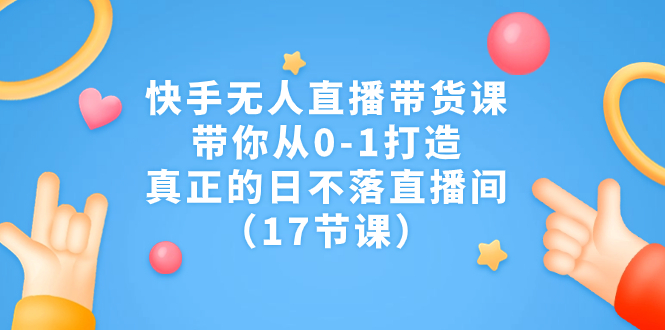 快手无人直播带货课
带你从0-1打造
真正的日不落直播间
（17节课）